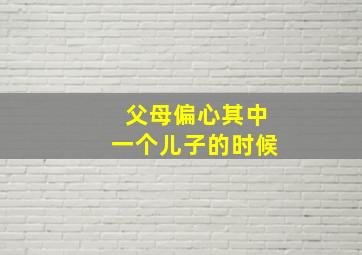 父母偏心其中
一个儿子的时候